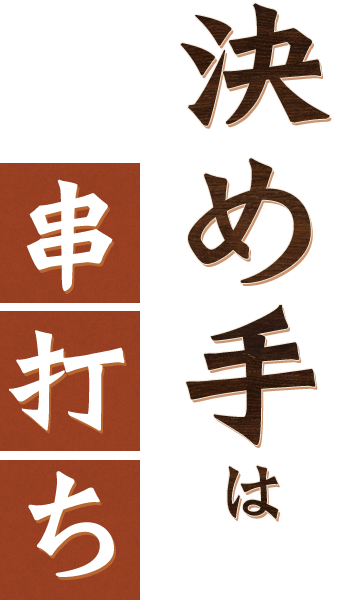 決め手は

串打ち